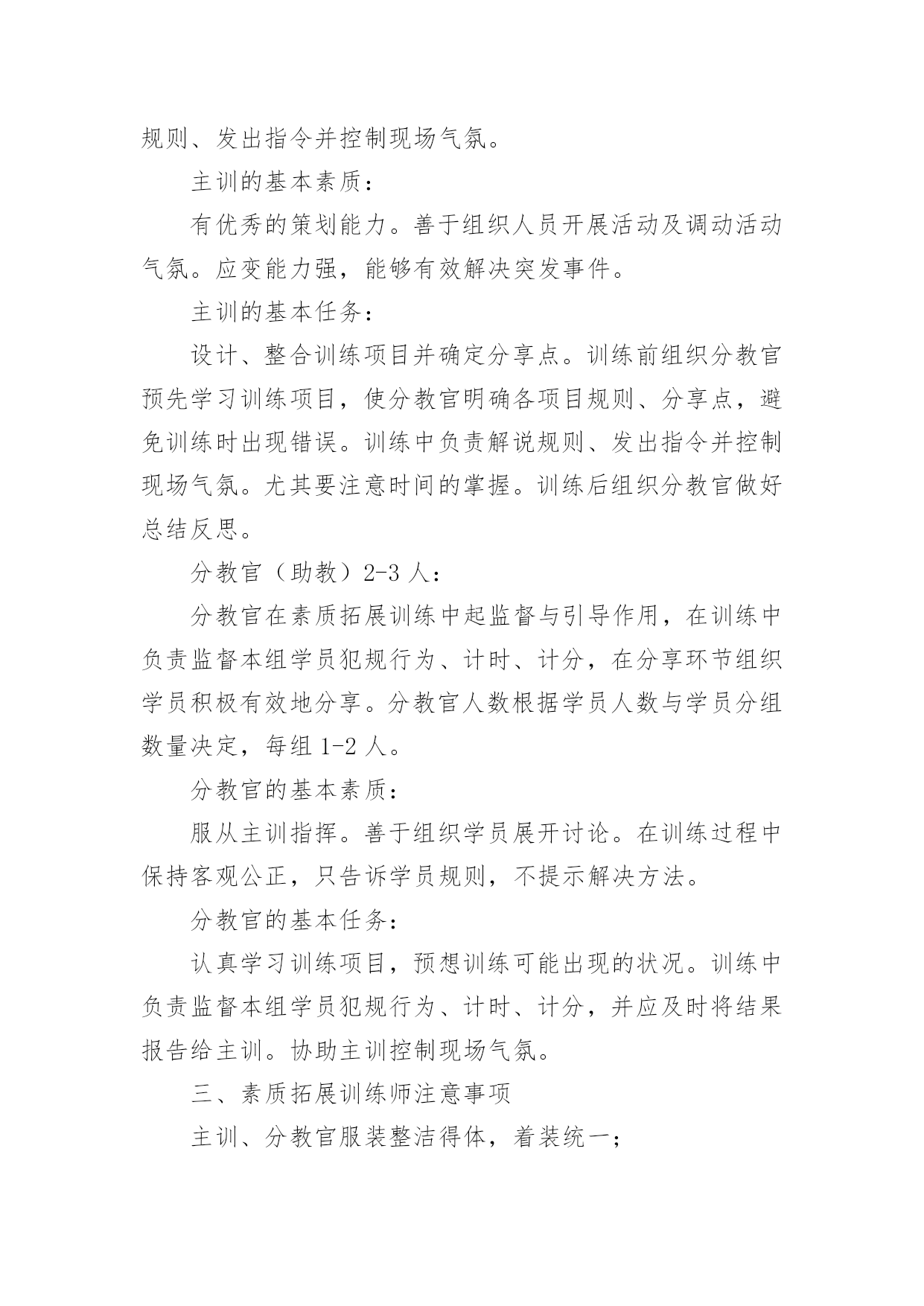 规则、发出指令并控制现场气氛。

主训的基本素质：

有优秀的策划能力。善于组织人员开展活动及调动活动气氛。应变能力强，能够有效解决突发事件。

主训的基本任务：

设计、整合训练项目并确定分享点。训练前组织分教官预先学习训练项目，使分教官明确各项目规则、分享点，避免训练时出现错误。训练中负责解说规则、发出指令并控制现场气氛。尤其要注意时间的掌握。训练后组织分教官做好总结反思。

分教官（助教）2-3 人：

分教官在素质拓展训练中起监督与引导作用，在训练中负责监督本组学员犯规行为、计时、计分，在分享环节组织学员积极有效地分享。分教官人数根据学员人数与学员分组数量决定，每组 1-2 人。

分教官的基本素质：

服从主训指挥。善于组织学员展开讨论。在训练过程中保持客观公正，只告诉学员规则，不提示解决方法。

分教官的基本任务：

认真学习训练项目，预想训练可能出现的状况。训练中负责监督本组学员犯规行为、计时、计分，并应及时将结果报告给主训。协助主训控制现场气氛。

三、素质拓展训练师注意事项

主训、分教官服装整洁得体，着装统一；